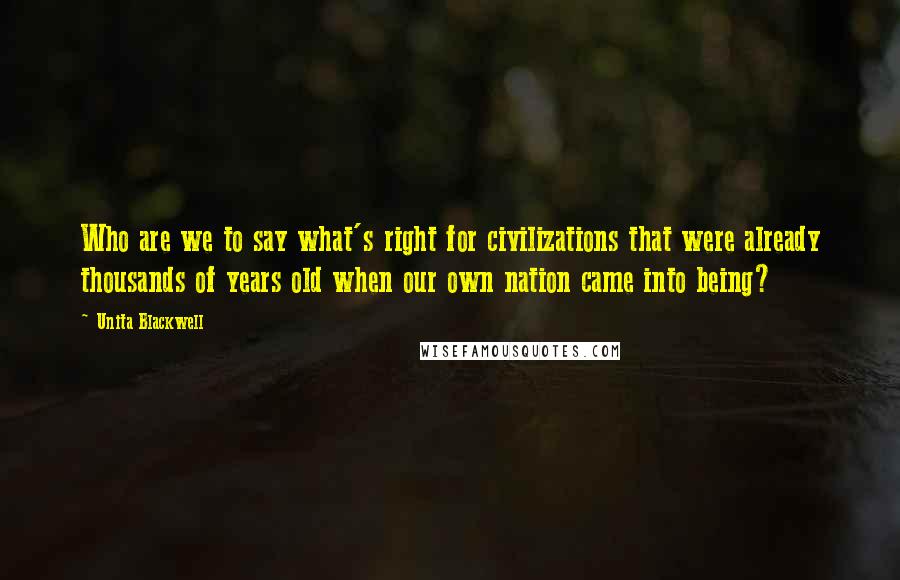 Who are we to say what's right for civilizations that were already thousands of years old when our own nation came into being?

~ Unita Blackwell

WISEFAMOUSQUOTES.COM